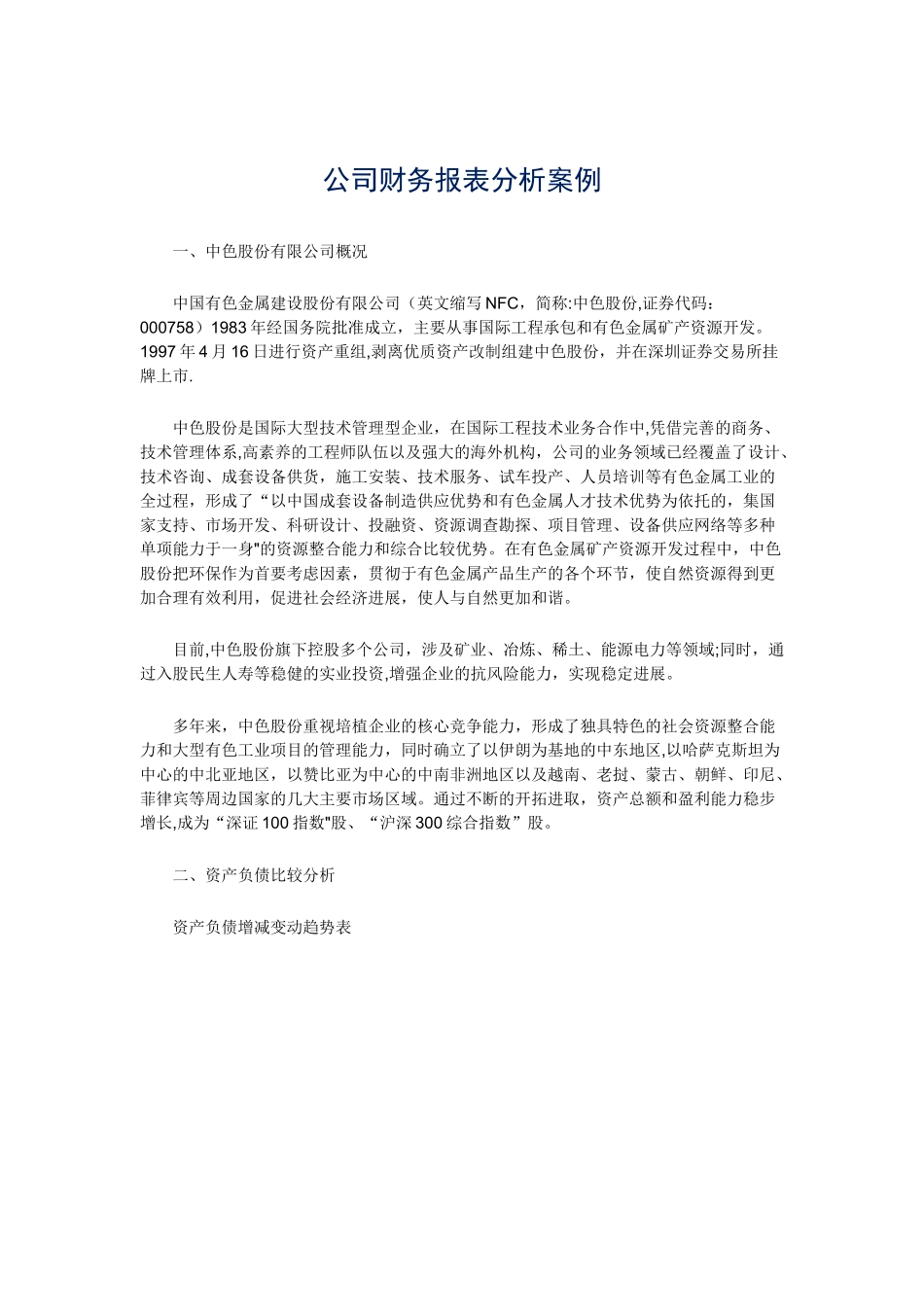 公司财务报表分析案例

一、中色股份有限公司概况

中国有色金属建设股份有限公司（英文缩写NFC，简称:中色股份,证券代码：000758）1983年经国务院批准成立，主要从事国际工程承包和有色金属矿产资源开发。1997年4月16日进行资产重组,剥离优质资产改制组建中色股份，并在深圳证券交易所挂牌上市.

中色股份是国际大型技术管理型企业，在国际工程技术业务合作中,凭借完善的商务、技术管理体系,高素养的工程师队伍以及强大的海外机构，公司的业务领域已经覆盖了设计、技术咨询、成套设备供货，施工安装、技术服务、试车投产、人员培训等有色金属工业的全过程，形成了“以中国成套设备制造供应优势和有色金属人才技术优势为依托的，集国家支持、市场开发、科研设计、投融资、资源调查勘探、项目管理、设备供应网络等多种单项能力于一身"的资源整合能力和综合比较优势。在有色金属矿产资源开发过程中，中色股份把环保作为首要考虑因素，贯彻于有色金属产品生产的各个环节，使自然资源得到更加合理有效利用，促进社会经济进展，使人与自然更加和谐。

目前,中色股份旗下控股多个公司，涉及矿业、冶炼、稀土、能源电力等领域;同时，通过入股民生人寿等稳健的实业投资,增强企业的抗风险能力，实现稳定进展。

多年来，中色股份重视培植企业的核心竞争能力，形成了独具特色的社会资源整合能力和大型有色工业项目的管理能力，同时确立了以伊朗为基地的中东地区,以哈萨克斯坦为中心的中北亚地区，以赞比亚为中心的中南非洲地区以及越南、老挝、蒙古、朝鲜、印尼、菲律宾等周边国家的几大主要市场区域。通过不断的开拓进取，资产总额和盈利能力稳步增长,成为“深证100指数"股、“沪深300综合指数”股。

二、资产负债比较分析

资产负债增减变动趋势表